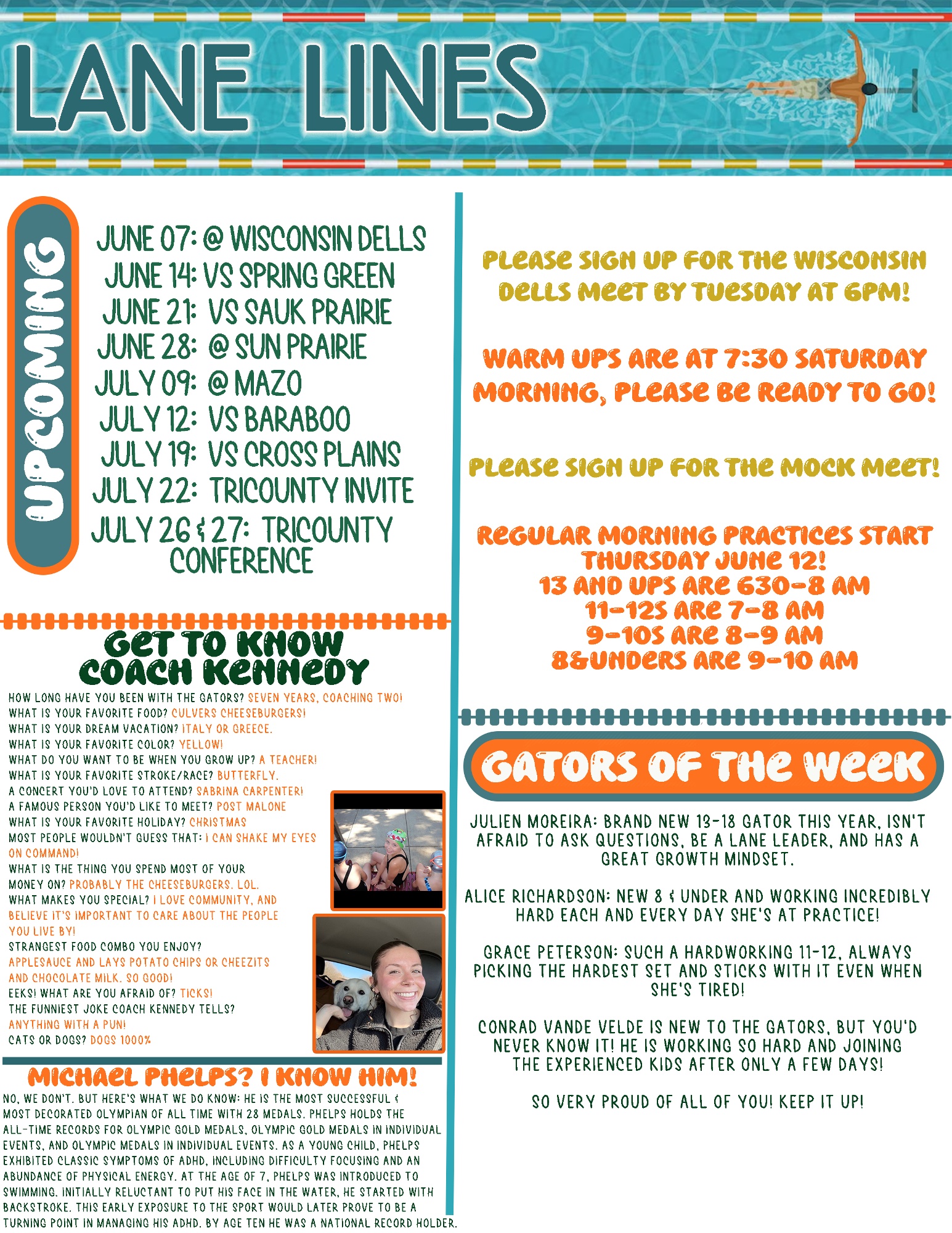 LANE LINES

UPCOMING

JUNE 07: @ WISCONSIN DELLS
JUNE 14: VS SPRING GREEN
JUNE 21: VS SAUK PRAIRIE
JUNE 28: @ SUN PRAIRIE
JULY 09: @ MAZO
JULY 12: VS BARABOO
JULY 19: VS CROSS PLAINS
JULY 22: TRICOUNTY INVITE
JULY 26 & 27: TRICOUNTY CONFERENCE

GET TO KNOW COACH KENNEDY

HOW LONG HAVE YOU BEEN WITH THE GATORS? SEVEN YEARS, COACHING TWO!
WHAT IS YOUR FAVORITE FOOD? CULVERS CHEESEBURGERS!
WHAT IS YOUR DREAM VACATION? ITALY OR GREECE.
WHAT IS YOUR FAVORITE COLOR? YELLOW!
WHAT DO YOU WANT TO BE WHEN YOU GROW UP? A TEACHER!
WHAT IS YOUR FAVORITE STROKE/RACE? BUTTERFLY.
A CONCERT YOU'D LOVE TO ATTEND? SABRINA CARPENTER!
A FAMOUS PERSON YOU'D LIKE TO MEET? POST MALONE
WHAT IS YOUR FAVORITE HOLIDAY? CHRISTMAS
MOST PEOPLE WOULDN'T GUESS THAT: I CAN SHAKE MY EYES ON COMMAND!
WHAT IS THE THING YOU SPEND MOST OF YOUR MONEY ON? PROBABLY THE CHEESEBURGERS. LOL.
WHAT MAKES YOU SPECIAL? I LOVE COMMUNITY, AND BELIEVE IT'S IMPORTANT TO CARE ABOUT THE PEOPLE YOU LIVE BY!
STRANGEST FOOD COMBO YOU ENJOY? APPLESAUCE AND LAYS POTATO CHIPS OR CHEEZITS AND CHOCOLATE MILK. SO GOOD!
EEKS! WHAT ARE YOU AFRAID OF? TICKS!
THE FUNNIEST JOKE COACH KENNEDY TELLS? ANYTHING WITH A PUN!
CATS OR DOGS? DOGS 1000%

MICHAEL PHELPS? I KNOW HIM!

NO, WE DON'T. BUT HERE'S WHAT WE DO KNOW: HE IS THE MOST SUCCESSFUL & MOST DECORATED OLYMPIAN OF ALL TIME WITH 28 MEDALS. PHELPS HOLDS THE ALL-TIME RECORDS FOR OLYMPIC GOLD MEDALS, OLYMPIC GOLD MEDALS IN INDIVIDUAL EVENTS, AND OLYMPIC MEDALS IN INDIVIDUAL EVENTS. AS A YOUNG CHILD, PHELPS EXHIBITED CLASSIC SYMPTOMS OF ADHD, INCLUDING DIFFICULTY FOCUSING AND AN ABUNDANCE OF PHYSICAL ENERGY. AT THE AGE OF 7, PHELPS WAS INTRODUCED TO SWIMMING. INITIALLY RELUCTANT TO PUT HIS FACE IN THE WATER, HE STARTED WITH BACKSTROKE. THIS EARLY EXPOSURE TO THE SPORT WOULD LATER PROVE TO BE A TURNING POINT IN MANAGING HIS ADHD. BY AGE TEN HE WAS A NATIONAL RECORD HOLDER.

PLEASE SIGN UP FOR THE WISCONSIN DELLS MEET BY TUESDAY AT 6PM!

WARM UPS ARE AT 7:30 SATURDAY MORNING, PLEASE BE READY TO GO!

PLEASE SIGN UP FOR THE MOCK MEET!

REGULAR MORNING PRACTICES START THURSDAY JUNE 12!
13 AND UPS ARE 630-8 AM
11-12S ARE 7-8 AM
9-10S ARE 8-9 AM
8&UNDERS ARE 9-10 AM

GATORS OF THE WEEK

JULIEN MOREIRA: BRAND NEW 13-18 GATOR THIS YEAR, ISN'T AFRAID TO ASK QUESTIONS, BE A LANE LEADER, AND HAS A GREAT GROWTH MINDSET.

ALICE RICHARDSON: NEW 8 & UNDER AND WORKING INCREDIBLY HARD EACH AND EVERY DAY SHE'S AT PRACTICE!

GRACE PETERSON: SUCH A HARDWORKING 11-12, ALWAYS PICKING THE HARDEST SET AND STICKS WITH IT EVEN WHEN SHE'S TIRED!

CONRAD VANDE VELDE IS NEW TO THE GATORS, BUT YOU'D NEVER KNOW IT! HE IS WORKING SO HARD AND JOINING THE EXPERIENCED KIDS AFTER ONLY A FEW DAYS!

SO VERY PROUD OF ALL OF YOU! KEEP IT UP!